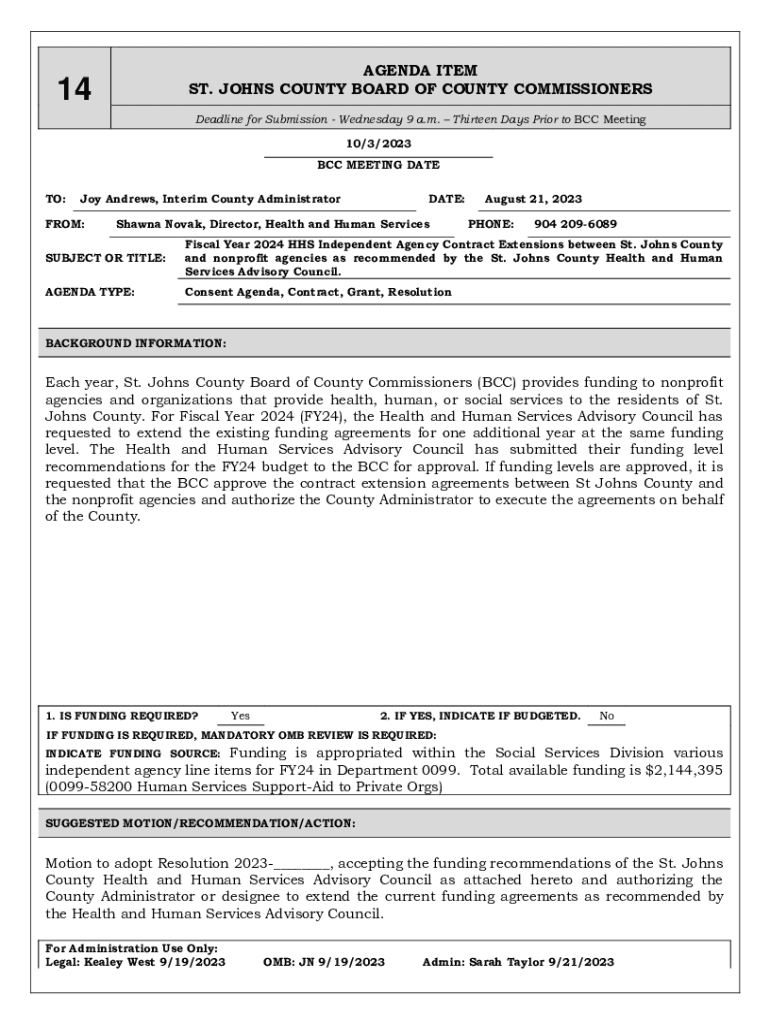 14

AGENDA ITEM
ST. JOHNS COUNTY BOARD OF COUNTY COMMISSIONERS

Deadline for Submission - Wednesday 9 a.m. – Thirteen Days Prior to BCC Meeting

10/3/2023
BCC MEETING DATE

TO: Joy Andrews, Interim County Administrator DATE: August 21, 2023

FROM: Shawna Novak, Director, Health and Human Services PHONE: 904 209-6089

SUBJECT OR TITLE: Fiscal Year 2024 HHS Independent Agency Contract Extensions between St. Johns County and nonprofit agencies as recommended by the St. Johns County Health and Human Services Advisory Council.

AGENDA TYPE: Consent Agenda, Contract, Grant, Resolution

BACKGROUND INFORMATION:

Each year, St. Johns County Board of County Commissioners (BCC) provides funding to nonprofit agencies and organizations that provide health, human, or social services to the residents of St. Johns County. For Fiscal Year 2024 (FY24), the Health and Human Services Advisory Council has requested to extend the existing funding agreements for one additional year at the same funding level. The Health and Human Services Advisory Council has submitted their funding level recommendations for the FY24 budget to the BCC for approval. If funding levels are approved, it is requested that the BCC approve the contract extension agreements between St Johns County and the nonprofit agencies and authorize the County Administrator to execute the agreements on behalf of the County.

1. IS FUNDING REQUIRED? Yes 2. IF YES, INDICATE IF BUDGETED. No
IF FUNDING IS REQUIRED, MANDATORY OMB REVIEW IS REQUIRED:
INDICATE FUNDING SOURCE: Funding is appropriated within the Social Services Division various independent agency line items for FY24 in Department 0099. Total available funding is $2,144,395 (0099-58200 Human Services Support-Aid to Private Orgs)

SUGGESTED MOTION/RECOMMENDATION/ACTION:

Motion to adopt Resolution 2023-________, accepting the funding recommendations of the St. Johns County Health and Human Services Advisory Council as attached hereto and authorizing the County Administrator or designee to extend the current funding agreements as recommended by the Health and Human Services Advisory Council.

For Administration Use Only:
Legal: Kealey West 9/19/2023 OMB: JN 9/19/2023 Admin: Sarah Taylor 9/21/2023